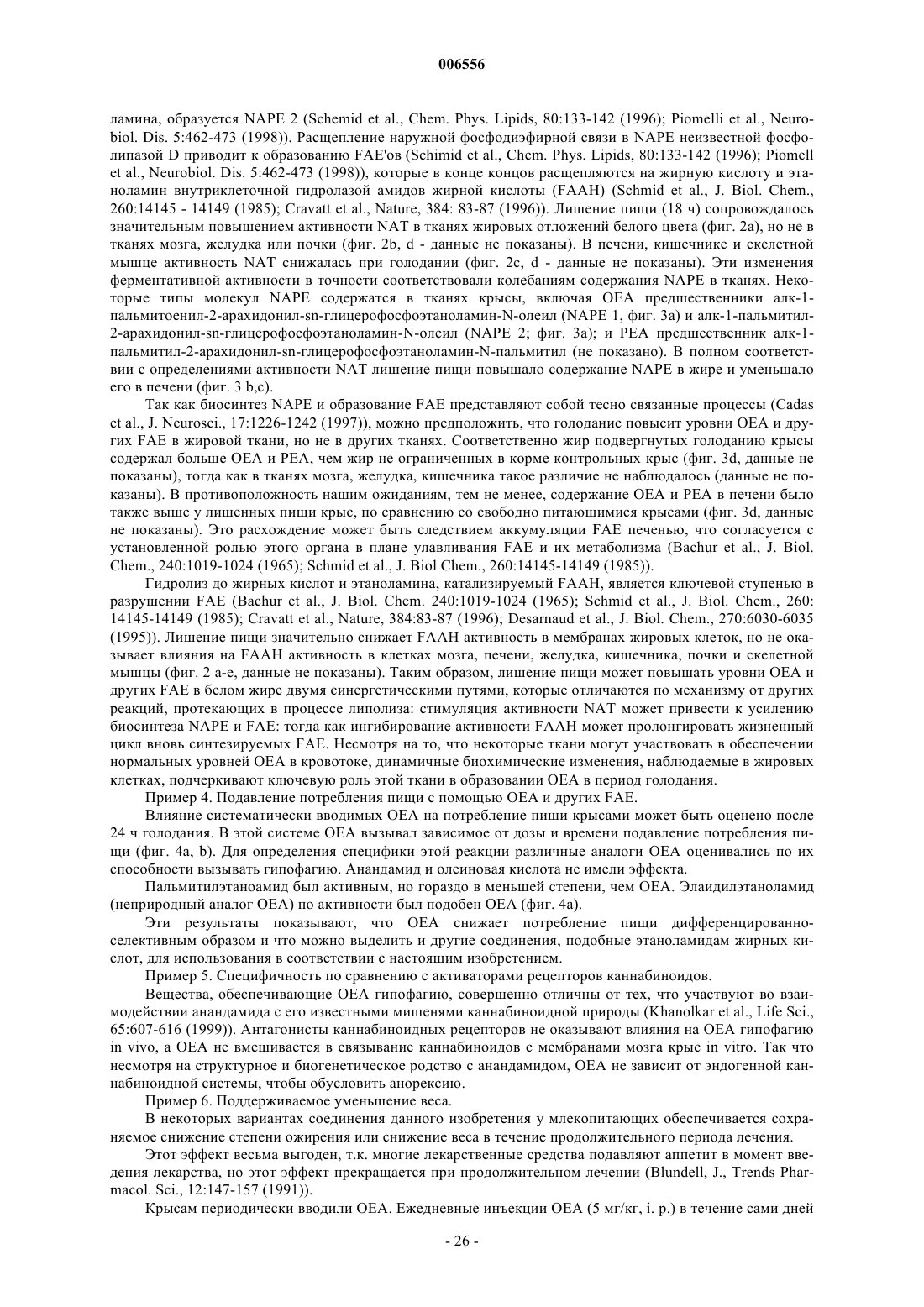 006556

ламина, образуется NAPE 2 (Schemid et al., Chem. Phys. Lipids, 80:133-142 (1996); Piomelli et al., Neurobiol. Dis. 5:462-473 (1998)). Расщепление наружной фосфодиэфирной связи в NAPE неизвестной фосфолипазой D приводит к образованию FAE'ов (Schimid et al., Chem. Phys. Lipids, 80:133-142 (1996); Piomell et al., Neurobiol. Dis. 5:462-473 (1998)), которые в конце концов расщепляются на жирную кислоту и этаноламин внутриклеточной гидролазой амидов жирной кислоты (FAAH) (Schmid et al., J. Biol. Chem., 260:14145 - 14149 (1985); Cravatt et al., Nature, 384: 83-87 (1996)). Лишение пищи (18 ч) сопровождалось значительным повышением активности NAT в тканях жировых отложений белого цвета (фиг. 2a), но не в тканях мозга, желудка или почки (фиг. 2b, d - данные не показаны). В печени, кишечнике и скелетной мышце активность NAT снижалась при голодании (фиг. 2c, d - данные не показаны). Эти изменения ферментативной активности в точности соответствовали колебаниям содержания NAPE в тканях. Некоторые типы молекул NAPE содержатся в тканях крысы, включая OEA предшественники алк-1-пальмитоенил-2-арахидонил-sn-глицерофосфоэтаноламин-N-олеил (NAPE 1, фиг. 3a) и алк-1-пальмитил-2-арахидонил-sn-глицерофосфоэтаноламин-N-олеил (NAPE 2; фиг. 3a); и PEA предшественник алк-1-пальмитил-2-арахидонил-sn-глицерофосфоэтаноламин-N-пальмитил (не показано). В полном соответствии с определениями активности NAT лишение пищи повышало содержание NAPE в жире и уменьшало его в печени (фиг. 3 b,c).

Так как биосинтез NAPE и образование FAE представляют собой тесно связанные процессы (Cadas et al., J. Neurosci., 17:1226-1242 (1997)), можно предположить, что голодание повысит уровни OEA и других FAE в жировой ткани, но не в других тканях. Соответственно жир подвергнутых голоданию крысы содержал больше OEA и PEA, чем жир не ограниченных в корме контрольных крыс (фиг. 3d, данные не показаны), тогда как в тканях мозга, желудка, кишечника такое различие не наблюдалось (данные не показаны). В противоположность нашим ожиданиям, тем не менее, содержание OEA и PEA в печени было также выше у лишенных пищи крыс, по сравнению со свободно питающимися крысами (фиг. 3d, данные не показаны). Это расхождение может быть следствием аккумуляции FAE печенью, что согласуется с установленной ролью этого органа в плане улавливания FAE и их метаболизма (Bachur et al., J. Biol. Chem., 240:1019-1024 (1965); Schmid et al., J. Biol Chem., 260:14145-14149 (1985)).

Гидролиз до жирных кислот и этаноламина, катализируемый FAAH, является ключевой ступенью в разрушении FAE (Bachur et al., J. Biol. Chem. 240:1019-1024 (1965); Schmid et al., J. Biol. Chem., 260: 14145-14149 (1985); Cravatt et al., Nature, 384:83-87 (1996); Desarnaud et al., J. Biol. Chem., 270:6030-6035 (1995)). Лишение пищи значительно снижает FAAH активность в мембранах жировых клеток, но не оказывает влияния на FAAH активность в клетках мозга, печени, желудка, кишечника, почки и скелетной мышцы (фиг. 2 a-e, данные не показаны). Таким образом, лишение пищи может повышать уровни OEA и других FAE в белом жире двумя синергетическими путями, которые отличаются по механизму от других реакций, протекающих в процессе липолиза: стимуляция активности NAT может привести к усилению биосинтеза NAPE и FAE: тогда как ингибирование активности FAAH может пролонгировать жизненный цикл вновь синтезируемых FAE. Несмотря на то, что некоторые ткани могут участвовать в обеспечении нормальных уровней OEA в кровотоке, динамичные биохимические изменения, наблюдаемые в жировых клетках, подчеркивают ключевую роль этой ткани в образовании OEA в период голодания.

Пример 4. Подавление потребления пищи с помощью OEA и других FAE.

Влияние систематически вводимых OEA на потребление пиши крысами может быть оценено после 24 ч голодания. В этой системе OEA вызывал зависимое от дозы и времени подавление потребления пищи (фиг. 4a, b). Для определения специфики этой реакции различные аналоги OEA оценивались по их способности вызывать гипофагию. Анандамид и олеиновая кислота не имели эффекта.

Пальмитилэтаноамид был активным, но гораздо в меньшей степени, чем OEA. Элаидилэтаноламид (неприродный аналог OEA) по активности был подобен OEA (фиг. 4a).

Эти результаты показывают, что OEA снижает потребление пищи дифференцированно-селективным образом и что можно выделить и другие соединения, подобные этаноламидам жирных кислот, для использования в соответствии с настоящим изобретением.

Пример 5. Специфичность по сравнению с активаторами рецепторов каннабиноидов.

Вещества, обеспечивающие OEA гипофагию, совершенно отличны от тех, что участвуют во взаимодействии анандамида с его известными мишенями каннабиноидной природы (Khanolkar et al., Life Sci., 65:607-616 (1999)). Антагонисты каннабиноидных рецепторов не оказывают влияния на OEA гипофагию in vivo, а OEA не вмешивается в связывание каннабиноидов с мембранами мозга крыс in vitro. Так что несмотря на структурное и биогенетическое родство с анандамидом, OEA не зависит от эндогенной каннабиноидной системы, чтобы обусловить анорексию.

Пример 6. Поддерживаемое уменьшение веса.

В некоторых вариантах соединения данного изобретения у млекопитающих обеспечивается сохраняемое снижение степени ожирения или снижение веса в течение продолжительного периода лечения.

Этот эффект весьма выгоден, т.к. многие лекарственные средства подавляют аппетит в момент введения лекарства, но этот эффект прекращается при продолжительном лечении (Blundell, J., Trends Pharmacol. Sci., 12:147-157 (1991)).

Крысам периодически вводили OEA. Ежедневные инъекции OEA (5 мг/кг, i. p.) в течение сами дней

- 26 -